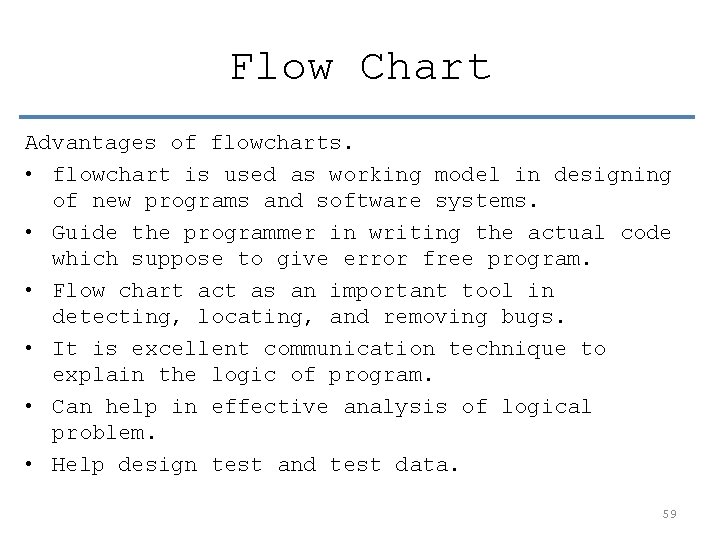 Flow Chart

Advantages of flowcharts.

• flowchart is used as working model in designing of new programs and software systems.
• Guide the programmer in writing the actual code which suppose to give error free program.
• Flow chart act as an important tool in detecting, locating, and removing bugs.
• It is excellent communication technique to explain the logic of program.
• Can help in effective analysis of logical problem.
• Help design test and test data.

59